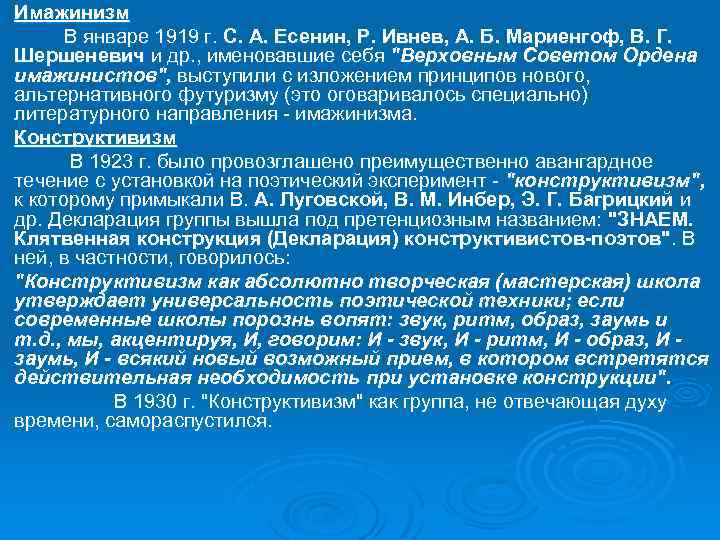 Имажинизм

В январе 1919 г. С. А. Есенин, Р. Ивнев, А. Б. Мариенгоф, В. Г. Шершеневич и др., именовавшие себя "Верховным Советом Ордена имажинистов", выступили с изложением принципов нового, альтернативного футуризму (это оговаривалось специально) литературного направления - имажинизма.

Конструктивизм

В 1923 г. было провозглашено преимущественно авангардное течение с установкой на поэтический эксперимент - "конструктивизм", к которому примыкали В. А. Луговской, В. М. Инбер, Э. Г. Багрицкий и др. Декларация группы вышла под претенциозным названием: "ЗНАЕМ. Клятвенная конструкция (Декларация) конструктивистов-поэтов". В ней, в частности, говорилось:

"Конструктивизм как абсолютно творческая (мастерская) школа утверждает универсальность поэтической техники; если современные школы порознь вопят: звук, ритм, образ, заумь и т.д., мы, акцентируя, И, говорим: И - звук, И - ритм, И - образ, И - заумь, И - всякий новый возможный прием, в котором встретятся действительная необходимость при установке конструкции".

В 1930 г. "Конструктивизм" как группа, не отвечающая духу времени, самораспустился.